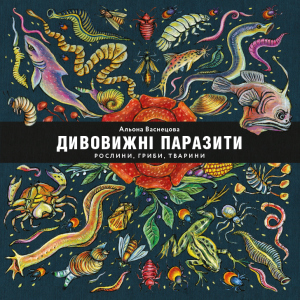 Альона Васнецова

ДИВОВИЖНІ ПАРАЗИТИ

РОСЛИНИ, ГРИБИ, ТВАРИНИ